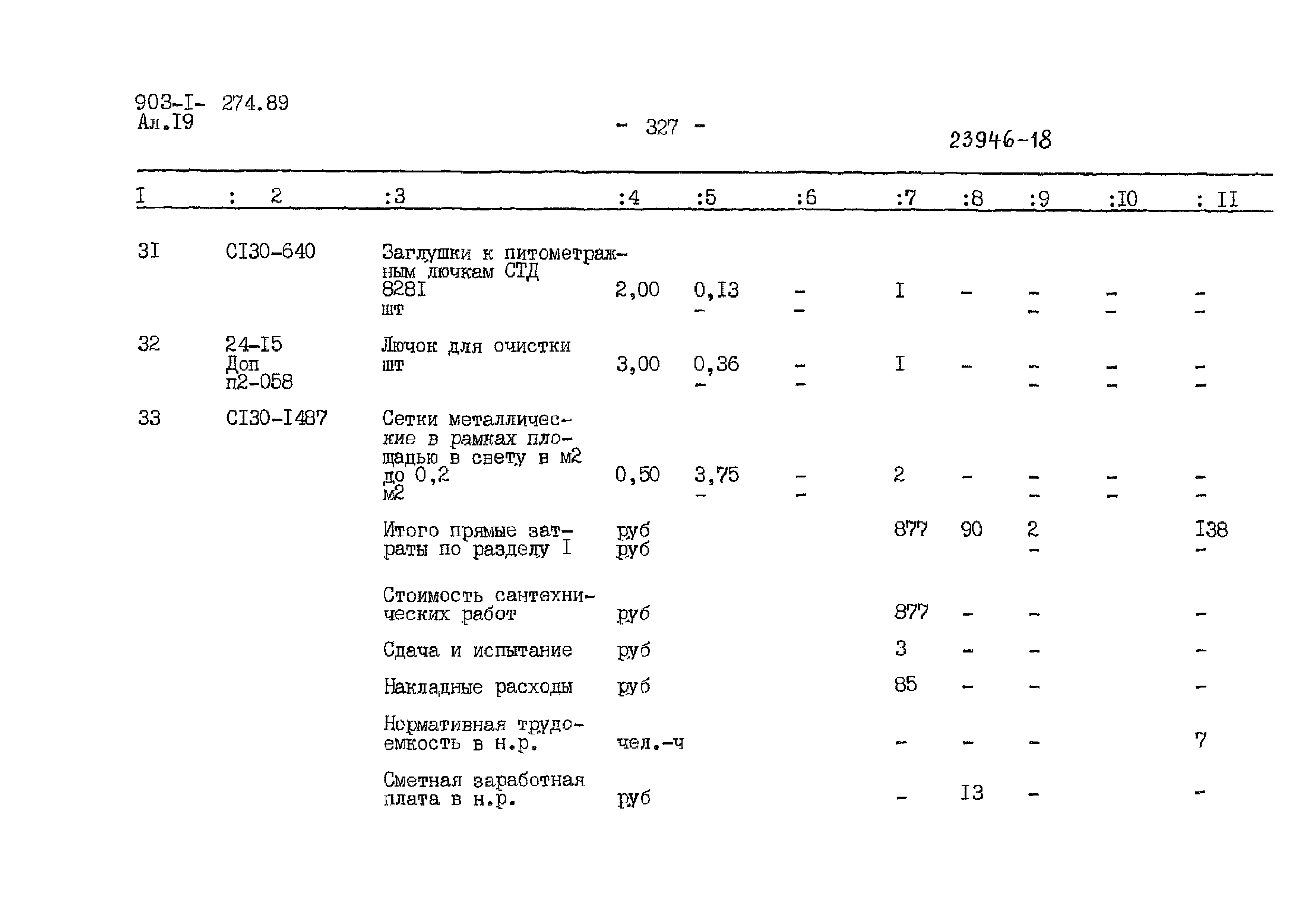 903-I- 274.89
Ал.I9

- 327 -

23946-18

| I | : 2 | :3 | :4 | :5 | :6 | :7 | :8 | :9 | :I0 | : II |
|---|---|---|---|---|---|---|---|---|---|---|
| 3I | CI30-640 | Заглушки к питометражным лючкам СТД 828I шт | 2,00 | 0,I3 - | - - | I | - | - - | - - | - - |
| 32 | 24-I5 Доп п2-058 | Лючок для очистки шт | 3,00 | 0,36 - | - - | I | - | - - | - - | - - |
| 33 | CI30-I487 | Сетки металлические в рамках площадью в свету в м2 до 0,2 м2 | 0,50 | 3,75 - | - - | 2 | - | - - | - - | - - |
| | | Итого прямые затраты по разделу I | руб руб | | | 877 | 90 | 2 - | | I38 - |
| | | Стоимость сантехнических работ | руб | | | 877 | - | - | | - |
| | | Сдача и испытание | руб | | | 3 | - | - | | - |
| | | Накладные расходы | руб | | | 85 | - | - | | - |
| | | Нормативная трудоемкость в н.р. | чел.-ч | | | - | - | - | | 7 |
| | | Сметная заработная плата в н.р. | руб | | | - | I3 | - | | - |